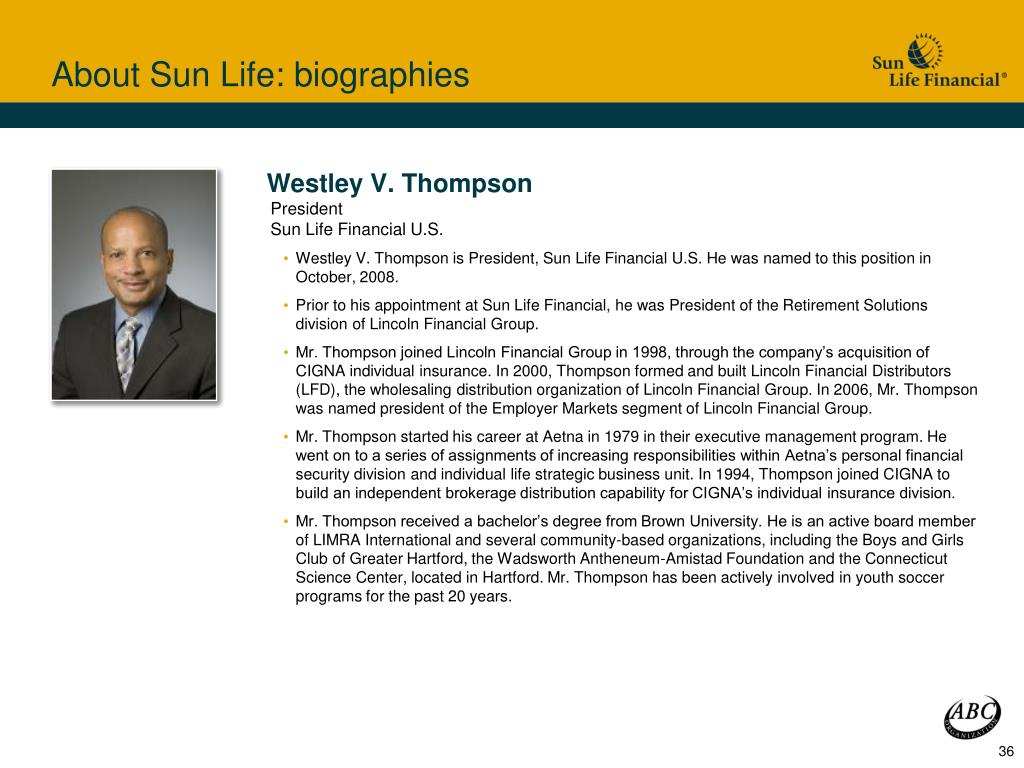 About Sun Life: biographies

Sun Life Financial®

Westley V. Thompson
President
Sun Life Financial U.S.

• Westley V. Thompson is President, Sun Life Financial U.S. He was named to this position in October, 2008.

• Prior to his appointment at Sun Life Financial, he was President of the Retirement Solutions division of Lincoln Financial Group.

• Mr. Thompson joined Lincoln Financial Group in 1998, through the company's acquisition of CIGNA individual insurance. In 2000, Thompson formed and built Lincoln Financial Distributors (LFD), the wholesaling distribution organization of Lincoln Financial Group. In 2006, Mr. Thompson was named president of the Employer Markets segment of Lincoln Financial Group.

• Mr. Thompson started his career at Aetna in 1979 in their executive management program. He went on to a series of assignments of increasing responsibilities within Aetna's personal financial security division and individual life strategic business unit. In 1994, Thompson joined CIGNA to build an independent brokerage distribution capability for CIGNA's individual insurance division.

• Mr. Thompson received a bachelor's degree from Brown University. He is an active board member of LIMRA International and several community-based organizations, including the Boys and Girls Club of Greater Hartford, the Wadsworth Antheneum-Amistad Foundation and the Connecticut Science Center, located in Hartford. Mr. Thompson has been actively involved in youth soccer programs for the past 20 years.

ABC ORGANIZATION

36